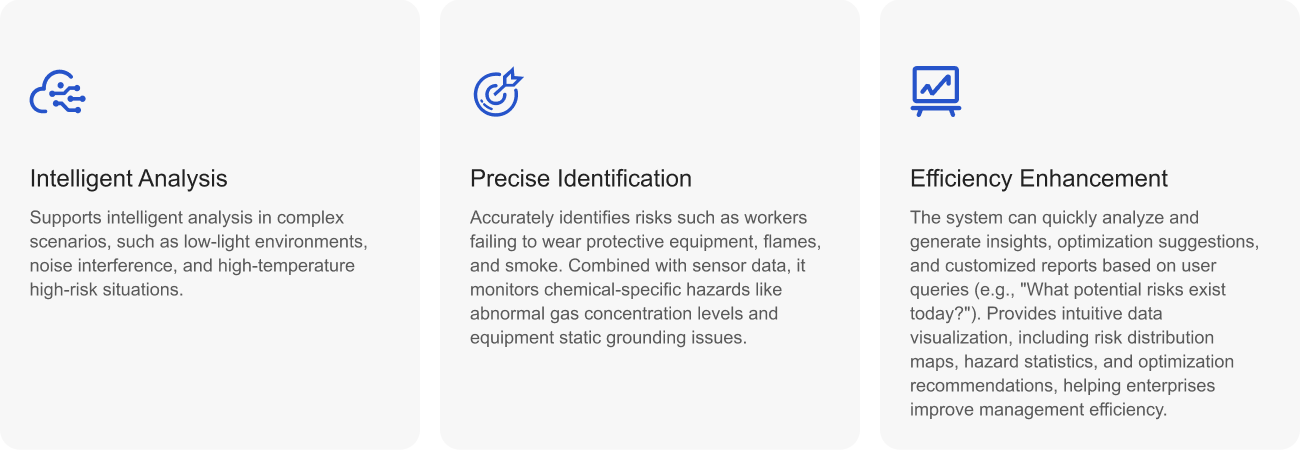 Intelligent Analysis

Supports intelligent analysis in complex scenarios, such as low-light environments, noise interference, and high-temperature high-risk situations.

Precise Identification

Accurately identifies risks such as workers failing to wear protective equipment, flames, and smoke. Combined with sensor data, it monitors chemical-specific hazards like abnormal gas concentration levels and equipment static grounding issues.

Efficiency Enhancement

The system can quickly analyze and generate insights, optimization suggestions, and customized reports based on user queries (e.g., "What potential risks exist today?"). Provides intuitive data visualization, including risk distribution maps, hazard statistics, and optimization recommendations, helping enterprises improve management efficiency.